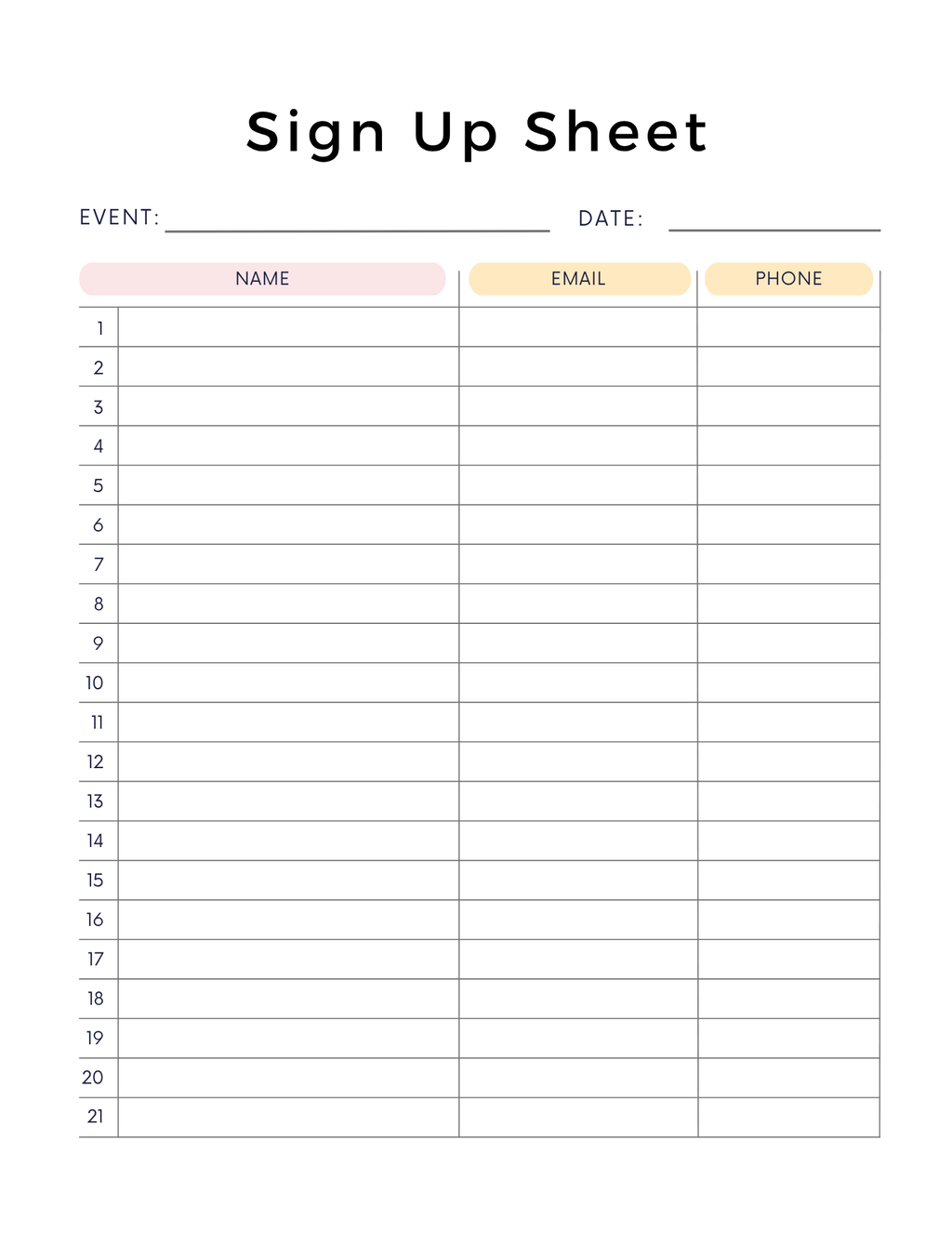 Sign Up Sheet

EVENT: DATE:

| | NAME | EMAIL | PHONE |
|---|---|---|---|
| 1 | | | |
| 2 | | | |
| 3 | | | |
| 4 | | | |
| 5 | | | |
| 6 | | | |
| 7 | | | |
| 8 | | | |
| 9 | | | |
| 10 | | | |
| 11 | | | |
| 12 | | | |
| 13 | | | |
| 14 | | | |
| 15 | | | |
| 16 | | | |
| 17 | | | |
| 18 | | | |
| 19 | | | |
| 20 | | | |
| 21 | | | |